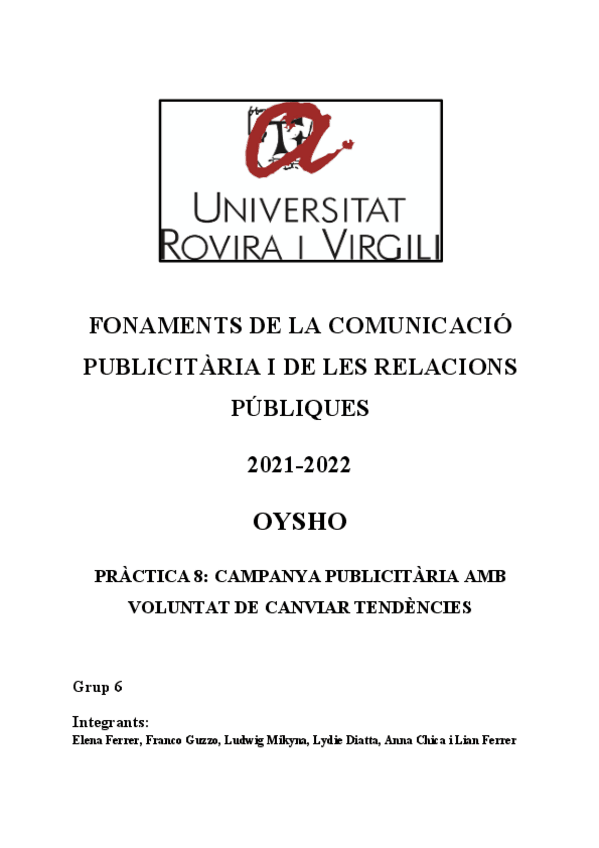 UNIVERSITAT
ROVIRA I VIRGILI

FONAMENTS DE LA COMUNICACIÓ PUBLICITÀRIA I DE LES RELACIONS PÚBLIQUES

2021-2022

OYSHO

PRÀCTICA 8: CAMPANYA PUBLICITÀRIA AMB VOLUNTAT DE CANVIAR TENDÈNCIES

Grup 6

Integrants:
Elena Ferrer, Franco Guzzo, Ludwig Mikyna, Lydie Diatta, Anna Chica i Lian Ferrer